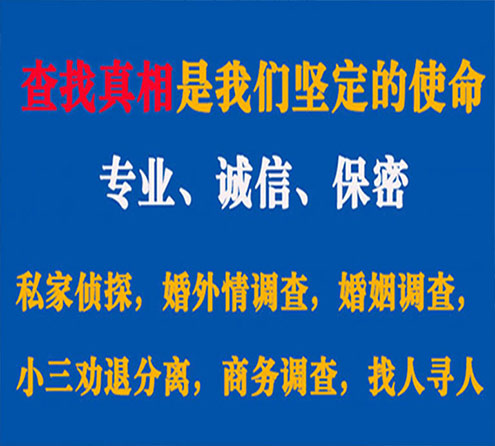 查找真相是我们坚定的使命

专业、诚信、保密

私家侦探，婚外情调查，婚姻调查，

小三劝退分离，商务调查，找人寻人